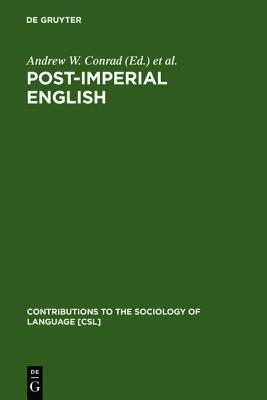 DE GRUYTER

Andrew W. Conrad (Ed.) et al.

POST-IMPERIAL ENGLISH

CONTRIBUTIONS TO THE SOCIOLOGY OF LANGUAGE [CSL]

DE
G